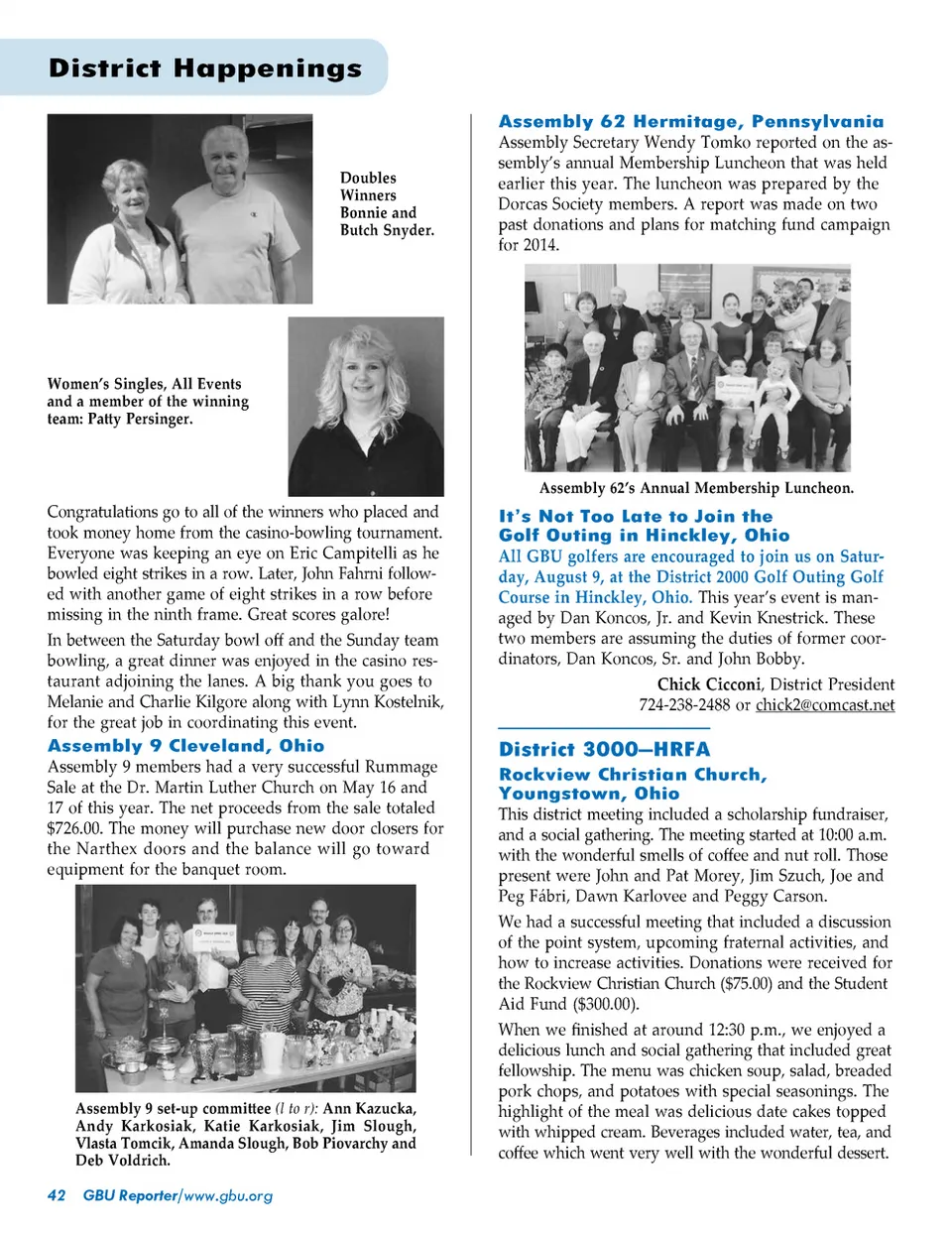 District Happenings

Doubles Winners Bonnie and Butch Snyder.

Women's Singles, All Events and a member of the winning team: Patty Persinger.

Congratulations go to all of the winners who placed and took money home from the casino-bowling tournament. Everyone was keeping an eye on Eric Campitelli as he bowled eight strikes in a row. Later, John Fahrni followed with another game of eight strikes in a row before missing in the ninth frame. Great scores galore!

In between the Saturday bowl off and the Sunday team bowling, a great dinner was enjoyed in the casino restaurant adjoining the lanes. A big thank you goes to Melanie and Charlie Kilgore along with Lynn Kostelnik, for the great job in coordinating this event.

Assembly 9 Cleveland, Ohio

Assembly 9 members had a very successful Rummage Sale at the Dr. Martin Luther Church on May 16 and 17 of this year. The net proceeds from the sale totaled $726.00. The money will purchase new door closers for the Narthex doors and the balance will go toward equipment for the banquet room.

Assembly 9 set-up committee (l to r): Ann Kazucka, Andy Karkosiak, Katie Karkosiak, Jim Slough, Vlasta Tomcik, Amanda Slough, Bob Piovarchy and Deb Voldrich.

Assembly 62 Hermitage, Pennsylvania

Assembly Secretary Wendy Tomko reported on the assembly's annual Membership Luncheon that was held earlier this year. The luncheon was prepared by the Dorcas Society members. A report was made on two past donations and plans for matching fund campaign for 2014.

Assembly 62's Annual Membership Luncheon.

It's Not Too Late to Join the Golf Outing in Hinckley, Ohio

All GBU golfers are encouraged to join us on Saturday, August 9, at the District 2000 Golf Outing Golf Course in Hinckley, Ohio. This year's event is managed by Dan Koncos, Jr. and Kevin Knestrick. These two members are assuming the duties of former coordinators, Dan Koncos, Sr. and John Bobby.

Chick Cicconi, District President
724-238-2488 or chick2@comcast.net

District 3000—HRFA

Rockview Christian Church, Youngstown, Ohio

This district meeting included a scholarship fundraiser, and a social gathering. The meeting started at 10:00 a.m. with the wonderful smells of coffee and nut roll. Those present were John and Pat Morey, Jim Szuch, Joe and Peg Fábri, Dawn Karlovee and Peggy Carson.

We had a successful meeting that included a discussion of the point system, upcoming fraternal activities, and how to increase activities. Donations were received for the Rockview Christian Church ($75.00) and the Student Aid Fund ($300.00).

When we finished at around 12:30 p.m., we enjoyed a delicious lunch and social gathering that included great fellowship. The menu was chicken soup, salad, breaded pork chops, and potatoes with special seasonings. The highlight of the meal was delicious date cakes topped with whipped cream. Beverages included water, tea, and coffee which went very well with the wonderful dessert.

42 GBU Reporter/www.gbu.org